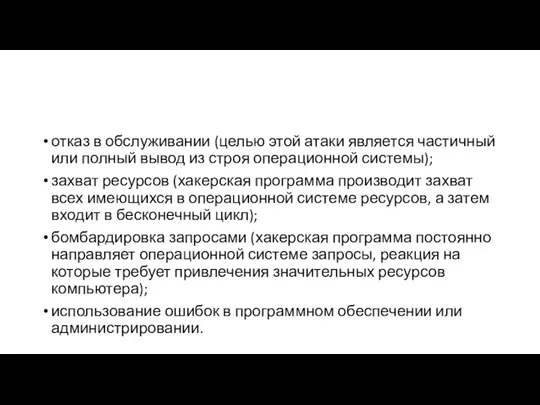 • отказ в обслуживании (целью этой атаки является частичный или полный вывод из строя операционной системы);

• захват ресурсов (хакерская программа производит захват всех имеющихся в операционной системе ресурсов, а затем входит в бесконечный цикл);

• бомбардировка запросами (хакерская программа постоянно направляет операционной системе запросы, реакция на которые требует привлечения значительных ресурсов компьютера);

• использование ошибок в программном обеспечении или администрировании.